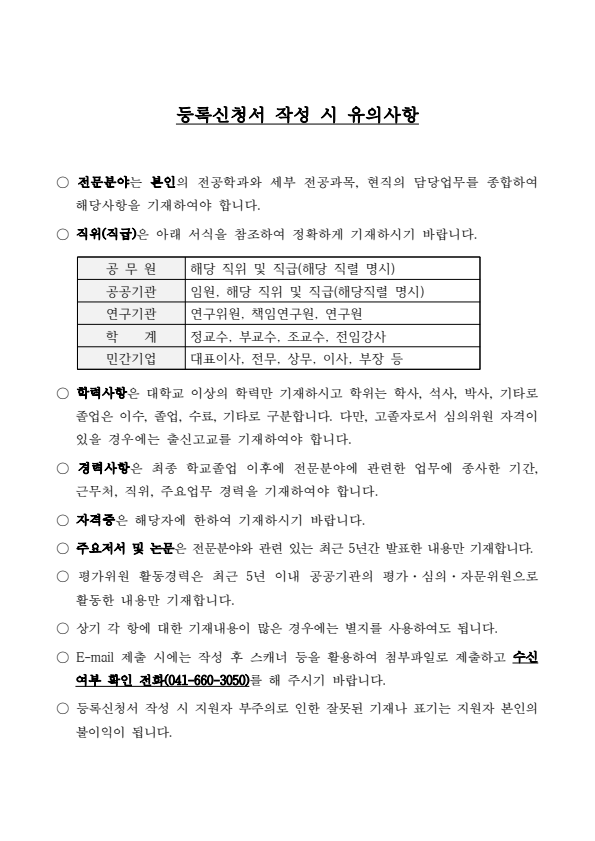 등록신청서 작성 시 유의사항

○ 전문분야는 본인의 전공학과와 세부 전공과목, 현직의 담당업무를 종합하여 해당사항을 기재하여야 합니다.

○ 직위(직급)은 아래 서식을 참조하여 정확하게 기재하시기 바랍니다.

| 공 무 원 | 해당 직위 및 직급(해당 직렬 명시) |
|---|---|
| 공공기관 | 임원, 해당 직위 및 직급(해당직렬 명시) |
| 연구기관 | 연구위원, 책임연구원, 연구원 |
| 학 계 | 정교수, 부교수, 조교수, 전임강사 |
| 민간기업 | 대표이사, 전무, 상무, 이사, 부장 등 |

○ 학력사항은 대학교 이상의 학력만 기재하시고 학위는 학사, 석사, 박사, 기타로 졸업은 이수, 졸업, 수료, 기타로 구분합니다. 다만, 고졸자로서 심의위원 자격이 있을 경우에는 출신고교를 기재하여야 합니다.

○ 경력사항은 최종 학교졸업 이후에 전문분야에 관련한 업무에 종사한 기간, 근무처, 직위, 주요업무 경력을 기재하여야 합니다.

○ 자격증은 해당자에 한하여 기재하시기 바랍니다.

○ 주요저서 및 논문은 전문분야와 관련 있는 최근 5년간 발표한 내용만 기재합니다.

○ 평가위원 활동경력은 최근 5년 이내 공공기관의 평가·심의·자문위원으로 활동한 내용만 기재합니다.

○ 상기 각 항에 대한 기재내용이 많은 경우에는 별지를 사용하여도 됩니다.

○ E-mail 제출 시에는 작성 후 스캐너 등을 활용하여 첨부파일로 제출하고 수신 여부 확인 전화(041-660-3050)를 해 주시기 바랍니다.

○ 등록신청서 작성 시 지원자 부주의로 인한 잘못된 기재나 표기는 지원자 본인의 불이익이 됩니다.